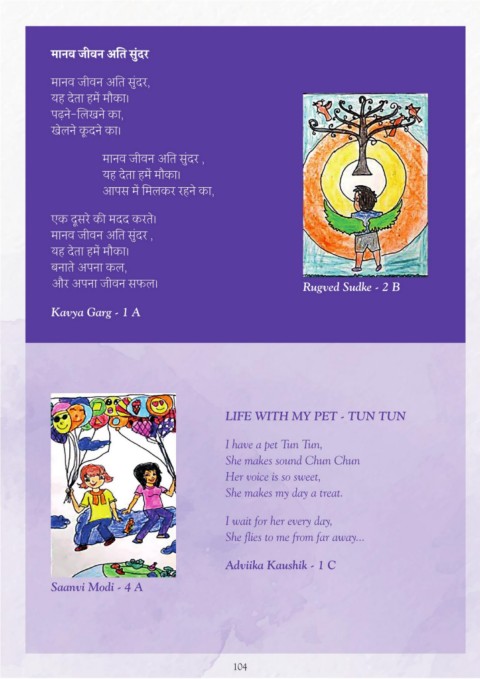 मानव जीवन अति सुंदर

मानव जीवन अति सुंदर,
यह देता हमें मौका।
पढ़ने-लिखने का,
खेलने कूदने का।

मानव जीवन अति सुंदर ,
यह देता हमें मौका।
आपस में मिलकर रहने का,

एक दूसरे की मदद करते।
मानव जीवन अति सुंदर ,
यह देता हमें मौका।
बनाते अपना कल,
और अपना जीवन सफल।

Kavya Garg - 1 A

Rugved Sudke - 2 B

Saanvi Modi - 4 A

LIFE WITH MY PET - TUN TUN

I have a pet Tun Tun,
She makes sound Chun Chun
Her voice is so sweet,
She makes my day a treat.

I wait for her every day,
She flies to me from far away...

Adviika Kaushik - 1 C

104